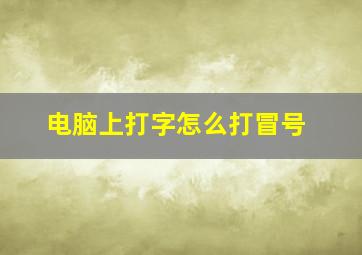 电脑上打字怎么打冒号